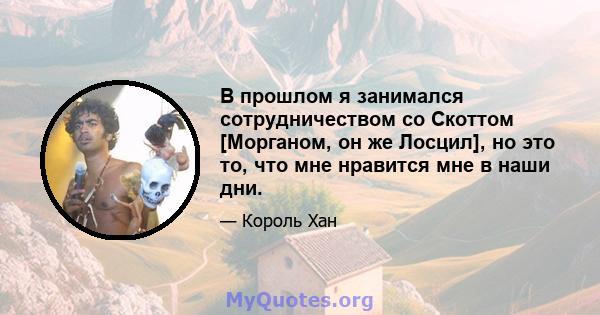 В прошлом я занимался сотрудничеством со Скоттом [Морганом, он же Лосцил], но это то, что мне нравится мне в наши дни.

— Король Хан

MyQuotes.org